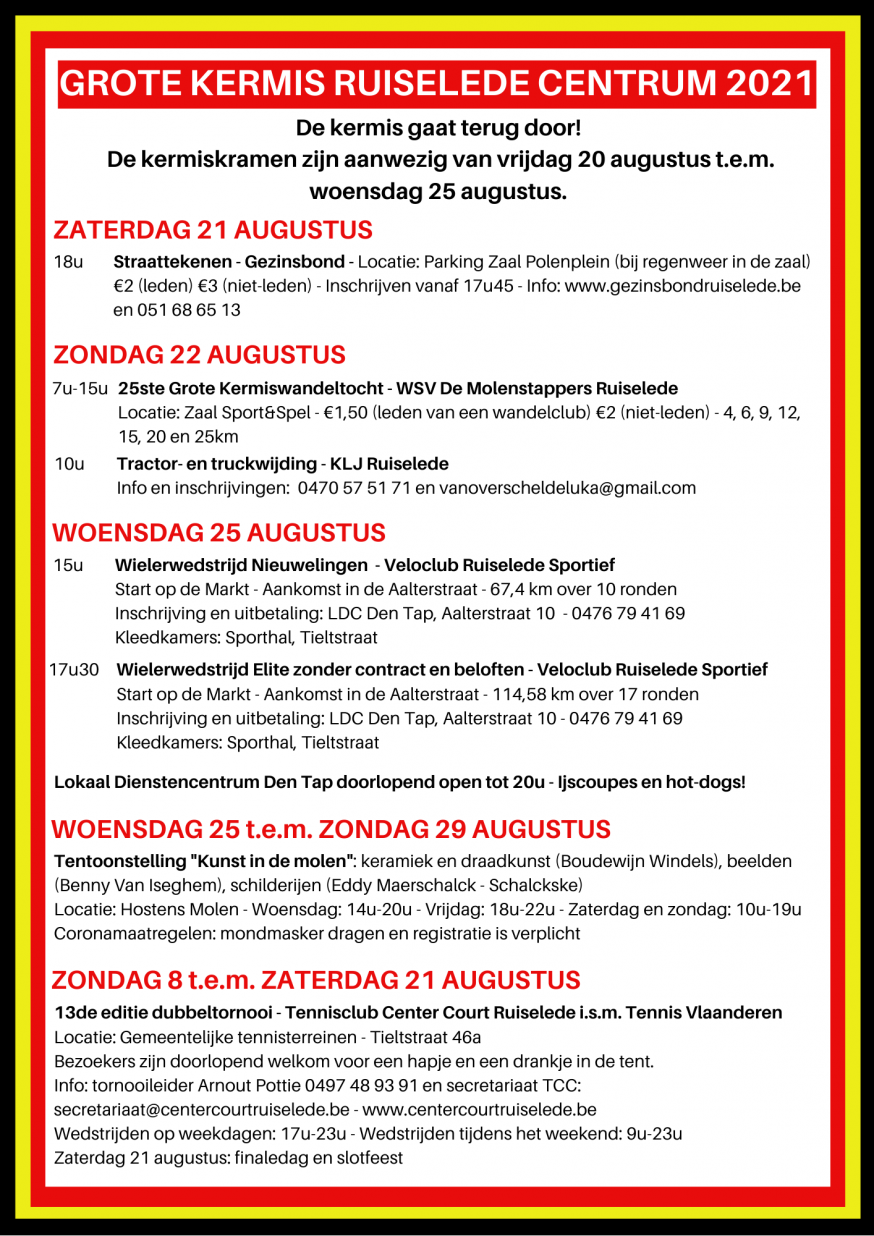 GROTE KERMIS RUISELEDE CENTRUM 2021

De kermis gaat terug door!
De kermiskramen zijn aanwezig van vrijdag 20 augustus t.e.m. woensdag 25 augustus.

ZATERDAG 21 AUGUSTUS

18u Straattekenen - Gezinsbond - Locatie: Parking Zaal Polenplein (bij regenweer in de zaal) €2 (leden) €3 (niet-leden) - Inschrijven vanaf 17u45 - Info: www.gezinsbondruiselede.be en 051 68 65 13

ZONDAG 22 AUGUSTUS

7u-15u 25ste Grote Kermiswandeltocht - WSV De Molenstappers Ruiselede
Locatie: Zaal Sport&Spel - €1,50 (leden van een wandelclub) €2 (niet-leden) - 4, 6, 9, 12, 15, 20 en 25km

10u Tractor- en truckwijding - KLJ Ruiselede
Info en inschrijvingen: 0470 57 51 71 en vanoverscheldeluka@gmail.com

WOENSDAG 25 AUGUSTUS

15u Wielerwedstrijd Nieuwelingen - Veloclub Ruiselede Sportief
Start op de Markt - Aankomst in de Aalterstraat - 67,4 km over 10 ronden
Inschrijving en uitbetaling: LDC Den Tap, Aalterstraat 10 - 0476 79 41 69
Kleedkamers: Sporthal, Tieltstraat

17u30 Wielerwedstrijd Elite zonder contract en beloften - Veloclub Ruiselede Sportief
Start op de Markt - Aankomst in de Aalterstraat - 114,58 km over 17 ronden
Inschrijving en uitbetaling: LDC Den Tap, Aalterstraat 10 - 0476 79 41 69
Kleedkamers: Sporthal, Tieltstraat

Lokaal Dienstencentrum Den Tap doorlopend open tot 20u - Ijscoupes en hot-dogs!

WOENSDAG 25 t.e.m. ZONDAG 29 AUGUSTUS

Tentoonstelling "Kunst in de molen": keramiek en draadkunst (Boudewijn Windels), beelden (Benny Van Iseghem), schilderijen (Eddy Maerschalck - Schalckske)
Locatie: Hostens Molen - Woensdag: 14u-20u - Vrijdag: 18u-22u - Zaterdag en zondag: 10u-19u
Coronamaatregelen: mondmasker dragen en registratie is verplicht

ZONDAG 8 t.e.m. ZATERDAG 21 AUGUSTUS

13de editie dubbeltornooi - Tennisclub Center Court Ruiselede i.s.m. Tennis Vlaanderen
Locatie: Gemeentelijke tennisterreinen - Tieltstraat 46a
Bezoekers zijn doorlopend welkom voor een hapje en een drankje in de tent.
Info: tornooileider Arnout Pottie 0497 48 93 91 en secretariaat TCC:
secretariaat@centercourtruiselede.be - www.centercourtruiselede.be
Wedstrijden op weekdagen: 17u-23u - Wedstrijden tijdens het weekend: 9u-23u
Zaterdag 21 augustus: finaledag en slotfeest